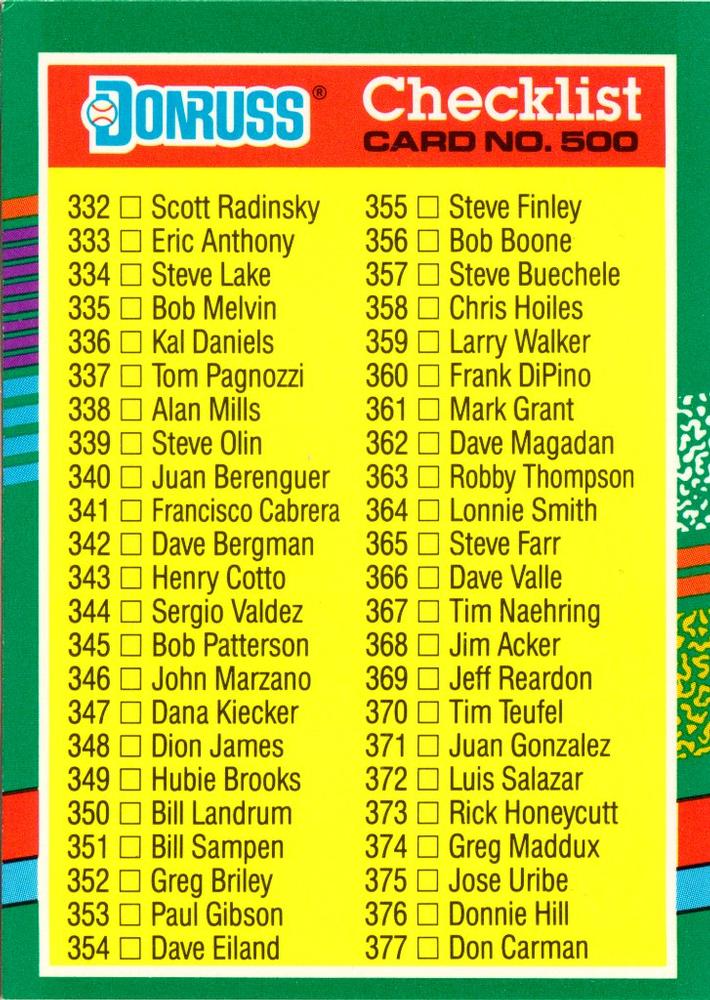 DONRUSS®

Checklist
CARD NO. 500

332 ☐ Scott Radinsky
333 ☐ Eric Anthony
334 ☐ Steve Lake
335 ☐ Bob Melvin
336 ☐ Kal Daniels
337 ☐ Tom Pagnozzi
338 ☐ Alan Mills
339 ☐ Steve Olin
340 ☐ Juan Berenguer
341 ☐ Francisco Cabrera
342 ☐ Dave Bergman
343 ☐ Henry Cotto
344 ☐ Sergio Valdez
345 ☐ Bob Patterson
346 ☐ John Marzano
347 ☐ Dana Kiecker
348 ☐ Dion James
349 ☐ Hubie Brooks
350 ☐ Bill Landrum
351 ☐ Bill Sampen
352 ☐ Greg Briley
353 ☐ Paul Gibson
354 ☐ Dave Eiland

355 ☐ Steve Finley
356 ☐ Bob Boone
357 ☐ Steve Buechele
358 ☐ Chris Hoiles
359 ☐ Larry Walker
360 ☐ Frank DiPino
361 ☐ Mark Grant
362 ☐ Dave Magadan
363 ☐ Robby Thompson
364 ☐ Lonnie Smith
365 ☐ Steve Farr
366 ☐ Dave Valle
367 ☐ Tim Naehring
368 ☐ Jim Acker
369 ☐ Jeff Reardon
370 ☐ Tim Teufel
371 ☐ Juan Gonzalez
372 ☐ Luis Salazar
373 ☐ Rick Honeycutt
374 ☐ Greg Maddux
375 ☐ Jose Uribe
376 ☐ Donnie Hill
377 ☐ Don Carman